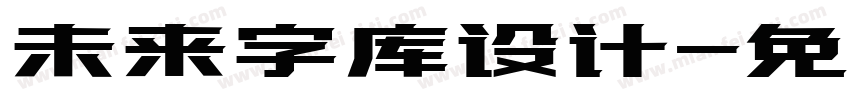 未来字库设计-免